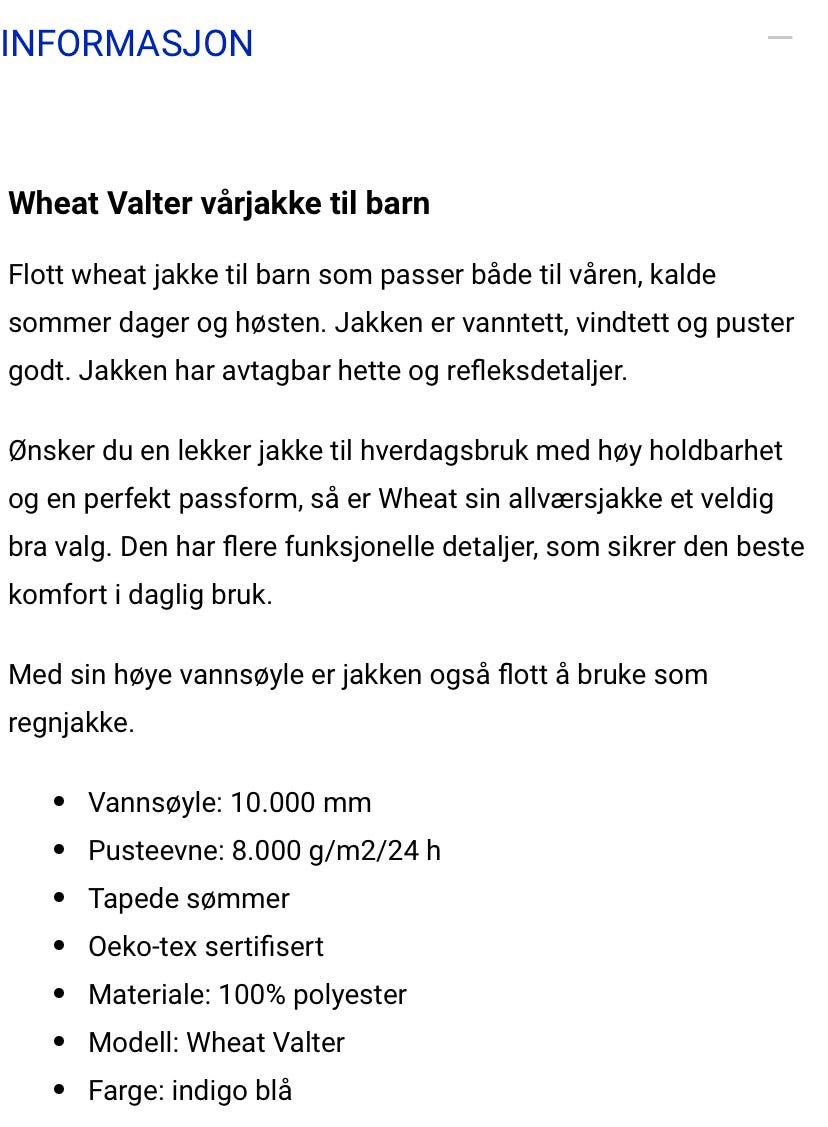 INFORMASJON

Wheat Valter vårjakke til barn

Flott wheat jakke til barn som passer både til våren, kalde sommer dager og høsten. Jakken er vanntett, vindtett og puster godt. Jakken har avtagbar hette og refleksdetaljer.

Ønsker du en lekker jakke til hverdagsbruk med høy holdbarhet og en perfekt passform, så er Wheat sin allværsjakke et veldig bra valg. Den har flere funksjonelle detaljer, som sikrer den beste komfort i daglig bruk.

Med sin høye vannsøyle er jakken også flott å bruke som regnjakke.

- Vannsøyle: 10.000 mm
- Pusteevne: 8.000 g/m2/24 h
- Tapede sømmer
- Oeko-tex sertifisert
- Materiale: 100% polyester
- Modell: Wheat Valter
- Farge: indigo blå